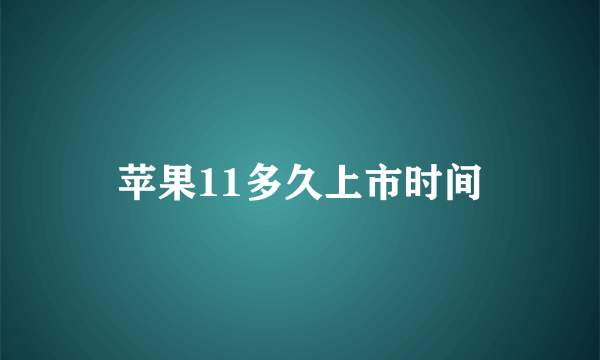 苹果11多久上市时间